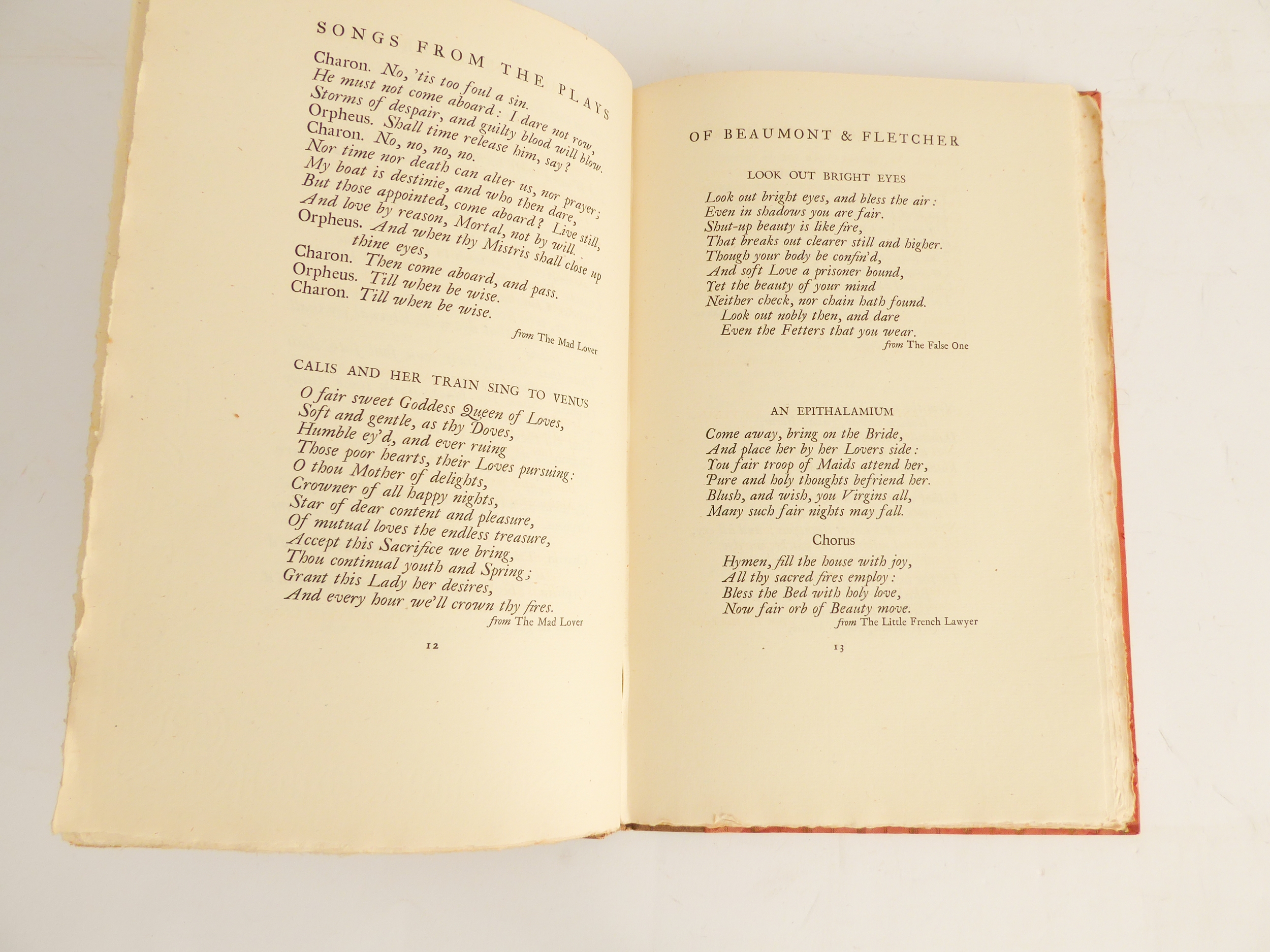 SONGS FROM THE PLAYS

Charon. No, 'tis too foul a sin.
He must not come aboard: I dare not row,
Storms of despair, and guilty blood will blow.
Orpheus. Shall time release him, say?
Charon. No, no, no, no.
Nor time nor death can alter us, nor prayer;
My boat is destinie, and who then dare,
But those appointed, come aboard? Live still,
And love by reason, Mortal, not by will.
Orpheus. And when thy Mistris shall close up thine eyes,
Charon. Then come aboard, and pass.
Orpheus. Till when be wise.
Charon. Till when be wise.

from The Mad Lover

CALIS AND HER TRAIN SING TO VENUS

O fair sweet Goddess Queen of Loves,
Soft and gentle, as thy Doves,
Humble ey'd, and ever ruing
Those poor hearts, their Loves pursuing:
O thou Mother of delights,
Crowner of all happy nights,
Star of dear content and pleasure,
Of mutual loves the endless treasure,
Accept this Sacrifice we bring,
Thou continual youth and Spring;
Grant this Lady her desires,
And every hour we'll crown thy fires.

from The Mad Lover

12

OF BEAUMONT & FLETCHER

LOOK OUT BRIGHT EYES

Look out bright eyes, and bless the air:
Even in shadows you are fair.
Shut-up beauty is like fire,
That breaks out clearer still and higher.
Though your body be confin'd,
And soft Love a prisoner bound,
Yet the beauty of your mind
Neither check, nor chain hath found.
Look out nobly then, and dare
Even the Fetters that you wear.

from The False One

AN EPITHALAMIUM

Come away, bring on the Bride,
And place her by her Lovers side:
You fair troop of Maids attend her,
Pure and holy thoughts befriend her.
Blush, and wish, you Virgins all,
Many such fair nights may fall.

Chorus

Hymen, fill the house with joy,
All thy sacred fires employ:
Bless the Bed with holy love,
Now fair orb of Beauty move.

from The Little French Lawyer

13